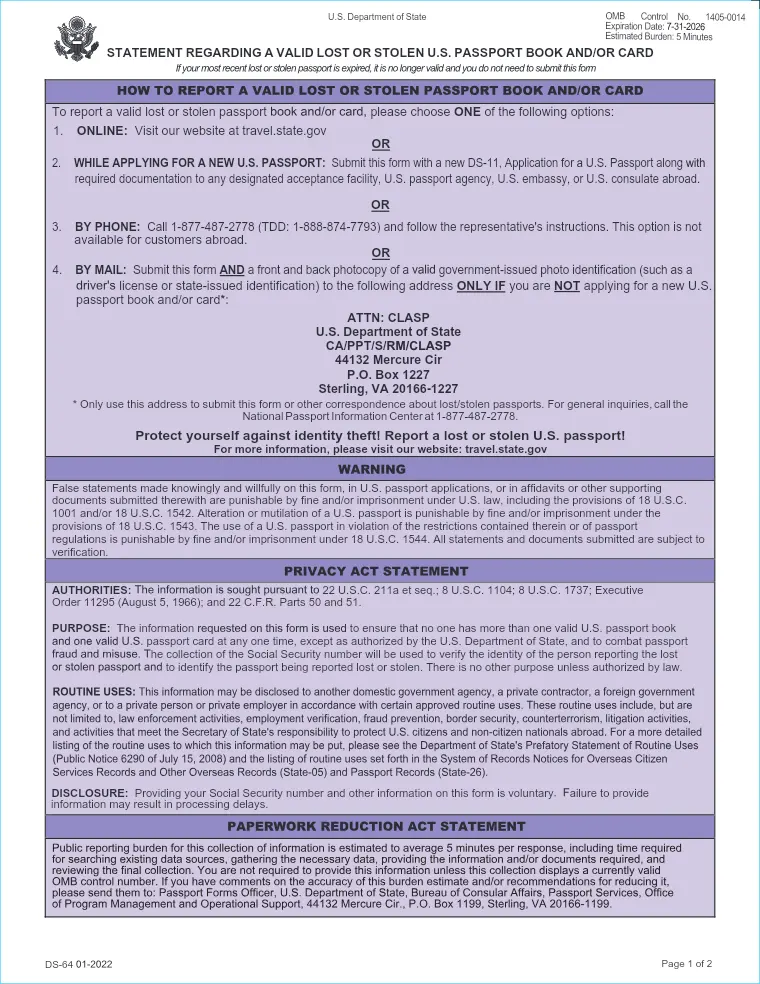 U.S. Department of State

OMB Control No. 1405-0014
Expiration Date: 7-31-2026
Estimated Burden: 5 Minutes

STATEMENT REGARDING A VALID LOST OR STOLEN U.S. PASSPORT BOOK AND/OR CARD

If your most recent lost or stolen passport is expired, it is no longer valid and you do not need to submit this form

HOW TO REPORT A VALID LOST OR STOLEN PASSPORT BOOK AND/OR CARD

To report a valid lost or stolen passport book and/or card, please choose ONE of the following options:

1. ONLINE: Visit our website at travel.state.gov

OR

2. WHILE APPLYING FOR A NEW U.S. PASSPORT: Submit this form with a new DS-11, Application for a U.S. Passport along with required documentation to any designated acceptance facility, U.S. passport agency, U.S. embassy, or U.S. consulate abroad.

OR

3. BY PHONE: Call 1-877-487-2778 (TDD: 1-888-874-7793) and follow the representative's instructions. This option is not available for customers abroad.

OR

4. BY MAIL: Submit this form AND a front and back photocopy of a valid government-issued photo identification (such as a driver's license or state-issued identification) to the following address ONLY IF you are NOT applying for a new U.S. passport book and/or card*:

ATTN: CLASP
U.S. Department of State
CA/PPT/S/RM/CLASP
44132 Mercure Cir
P.O. Box 1227
Sterling, VA 20166-1227

* Only use this address to submit this form or other correspondence about lost/stolen passports. For general inquiries, call the National Passport Information Center at 1-877-487-2778.

Protect yourself against identity theft! Report a lost or stolen U.S. passport!
For more information, please visit our website: travel.state.gov

WARNING

False statements made knowingly and willfully on this form, in U.S. passport applications, or in affidavits or other supporting documents submitted therewith are punishable by fine and/or imprisonment under U.S. law, including the provisions of 18 U.S.C. 1001 and/or 18 U.S.C. 1542. Alteration or mutilation of a U.S. passport is punishable by fine and/or imprisonment under the provisions of 18 U.S.C. 1543. The use of a U.S. passport in violation of the restrictions contained therein or of passport regulations is punishable by fine and/or imprisonment under 18 U.S.C. 1544. All statements and documents submitted are subject to verification.

PRIVACY ACT STATEMENT

AUTHORITIES: The information is sought pursuant to 22 U.S.C. 211a et seq.; 8 U.S.C. 1104; 8 U.S.C. 1737; Executive Order 11295 (August 5, 1966); and 22 C.F.R. Parts 50 and 51.

PURPOSE: The information requested on this form is used to ensure that no one has more than one valid U.S. passport book and one valid U.S. passport card at any one time, except as authorized by the U.S. Department of State, and to combat passport fraud and misuse. The collection of the Social Security number will be used to verify the identity of the person reporting the lost or stolen passport and to identify the passport being reported lost or stolen. There is no other purpose unless authorized by law.

ROUTINE USES: This information may be disclosed to another domestic government agency, a private contractor, a foreign government agency, or to a private person or private employer in accordance with certain approved routine uses. These routine uses include, but are not limited to, law enforcement activities, employment verification, fraud prevention, border security, counterterrorism, litigation activities, and activities that meet the Secretary of State's responsibility to protect U.S. citizens and non-citizen nationals abroad. For a more detailed listing of the routine uses to which this information may be put, please see the Department of State's Prefatory Statement of Routine Uses (Public Notice 6290 of July 15, 2008) and the listing of routine uses set forth in the System of Records Notices for Overseas Citizen Services Records and Other Overseas Records (State-05) and Passport Records (State-26).

DISCLOSURE: Providing your Social Security number and other information on this form is voluntary. Failure to provide information may result in processing delays.

PAPERWORK REDUCTION ACT STATEMENT

Public reporting burden for this collection of information is estimated to average 5 minutes per response, including time required for searching existing data sources, gathering the necessary data, providing the information and/or documents required, and reviewing the final collection. You are not required to provide this information unless this collection displays a currently valid OMB control number. If you have comments on the accuracy of this burden estimate and/or recommendations for reducing it, please send them to: Passport Forms Officer, U.S. Department of State, Bureau of Consular Affairs, Passport Services, Office of Program Management and Operational Support, 44132 Mercure Cir., P.O. Box 1199, Sterling, VA 20166-1199.

DS-64 01-2022

Page 1 of 2